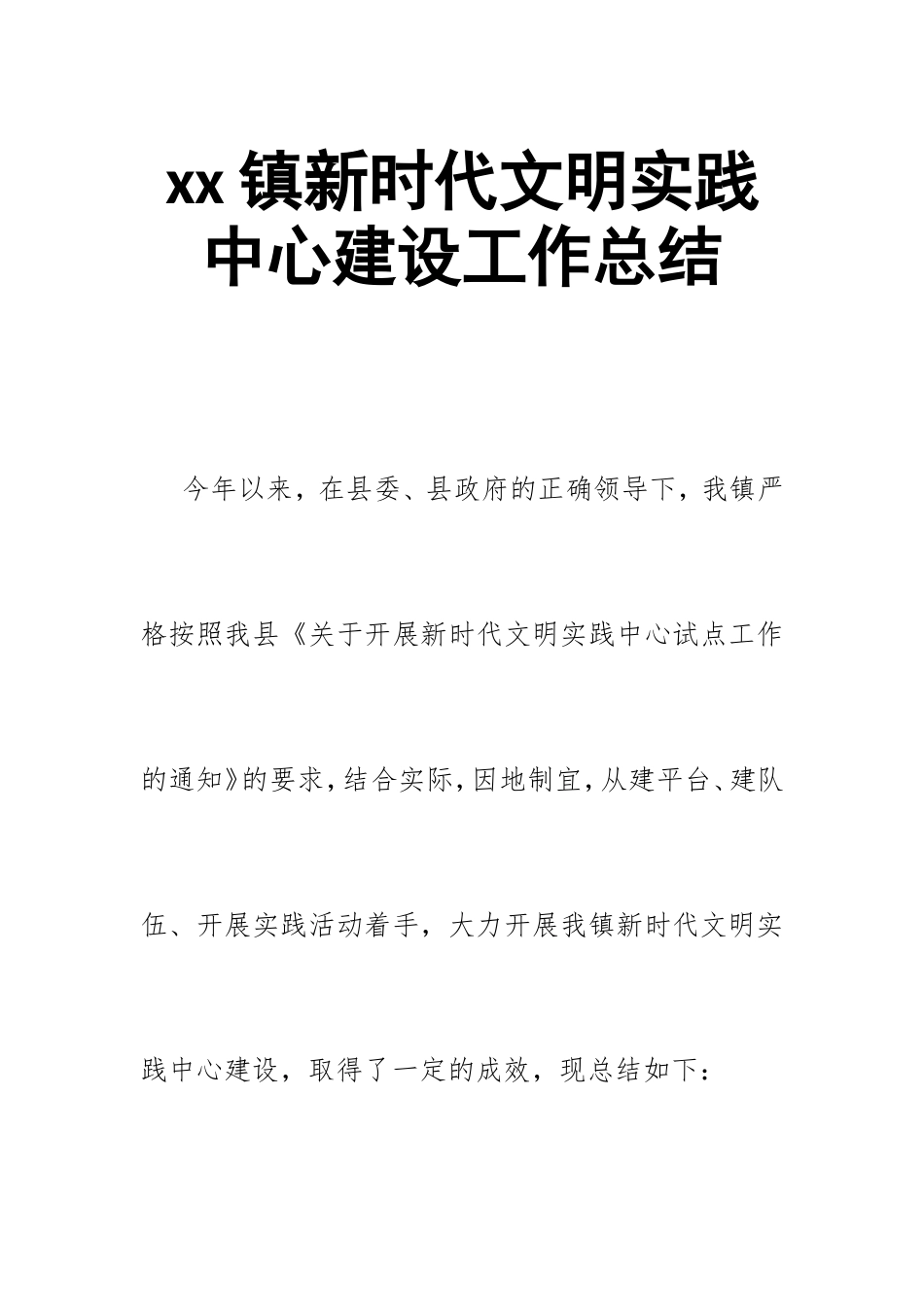 xx 镇新时代文明实践中心建设工作总结

今年以来，在县委、县政府的正确领导下，我镇严格按照我县《关于开展新时代文明实践中心试点工作的通知》的要求，结合实际，因地制宜，从建平台、建队伍、开展实践活动着手，大力开展我镇新时代文明实践中心建设，取得了一定的成效，现总结如下：